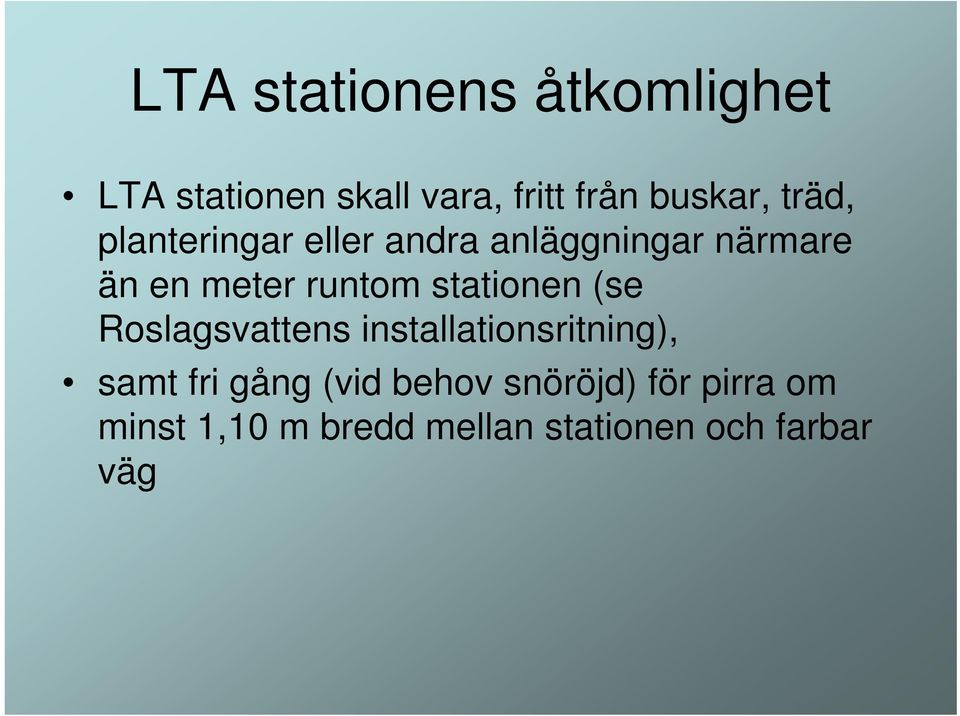 LTA stationens åtkomlighet

• LTA stationen skall vara, fritt från buskar, träd, planteringar eller andra anläggningar närmare än en meter runtom stationen (se Roslagsvattens installationsritning),

• samt fri gång (vid behov snöröjd) för pirra om minst 1,10 m bredd mellan stationen och farbar väg